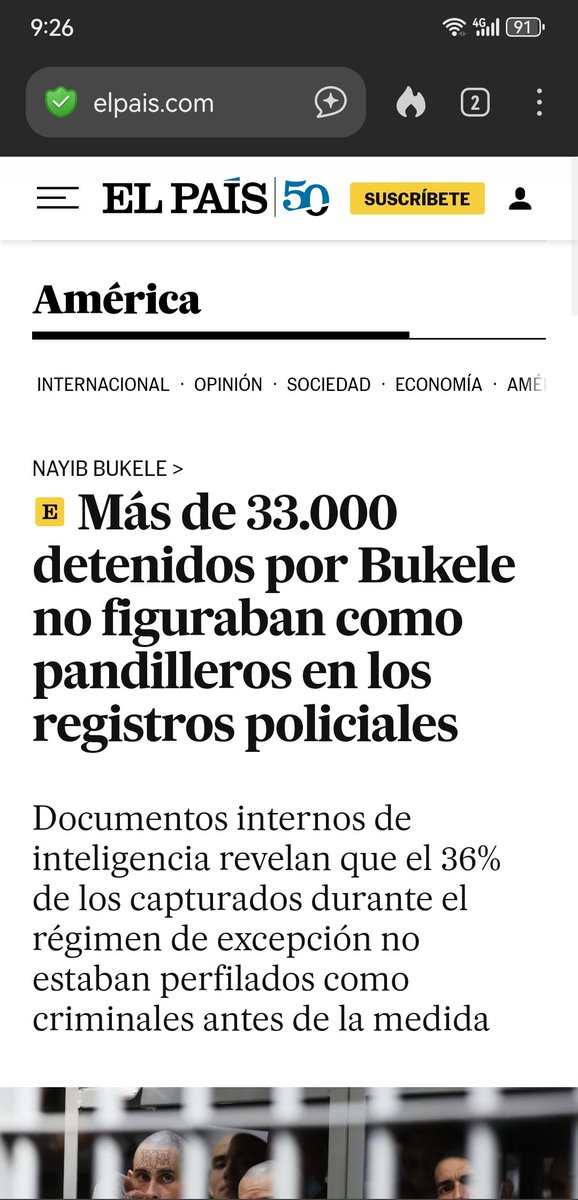 9:26

4G 91

elpais.com

2

EL PAÍS 50

SUSCRÍBETE

América

INTERNACIONAL · OPINIÓN · SOCIEDAD · ECONOMÍA · AMÉ

NAYIB BUKELE >

E Más de 33.000 detenidos por Bukele no figuraban como pandilleros en los registros policiales

Documentos internos de inteligencia revelan que el 36% de los capturados durante el régimen de excepción no estaban perfilados como criminales antes de la medida